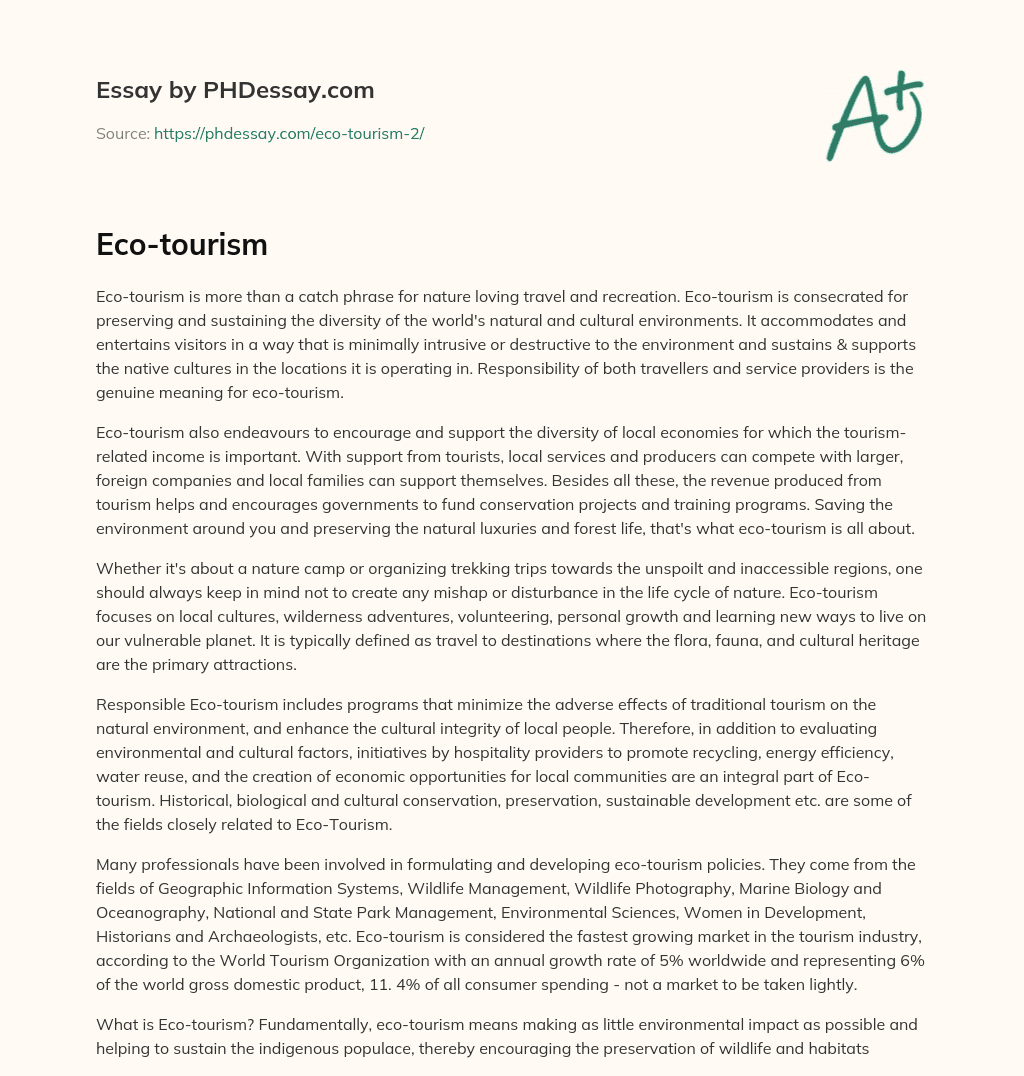 Essay by PHDessay.com

Source: https://phdessay.com/eco-tourism-2/

A+

Eco-tourism

Eco-tourism is more than a catch phrase for nature loving travel and recreation. Eco-tourism is consecrated for preserving and sustaining the diversity of the world's natural and cultural environments. It accommodates and entertains visitors in a way that is minimally intrusive or destructive to the environment and sustains & supports the native cultures in the locations it is operating in. Responsibility of both travellers and service providers is the genuine meaning for eco-tourism.

Eco-tourism also endeavours to encourage and support the diversity of local economies for which the tourism-related income is important. With support from tourists, local services and producers can compete with larger, foreign companies and local families can support themselves. Besides all these, the revenue produced from tourism helps and encourages governments to fund conservation projects and training programs. Saving the environment around you and preserving the natural luxuries and forest life, that's what eco-tourism is all about.

Whether it's about a nature camp or organizing trekking trips towards the unspoilt and inaccessible regions, one should always keep in mind not to create any mishap or disturbance in the life cycle of nature. Eco-tourism focuses on local cultures, wilderness adventures, volunteering, personal growth and learning new ways to live on our vulnerable planet. It is typically defined as travel to destinations where the flora, fauna, and cultural heritage are the primary attractions.

Responsible Eco-tourism includes programs that minimize the adverse effects of traditional tourism on the natural environment, and enhance the cultural integrity of local people. Therefore, in addition to evaluating environmental and cultural factors, initiatives by hospitality providers to promote recycling, energy efficiency, water reuse, and the creation of economic opportunities for local communities are an integral part of Eco-tourism. Historical, biological and cultural conservation, preservation, sustainable development etc. are some of the fields closely related to Eco-Tourism.

Many professionals have been involved in formulating and developing eco-tourism policies. They come from the fields of Geographic Information Systems, Wildlife Management, Wildlife Photography, Marine Biology and Oceanography, National and State Park Management, Environmental Sciences, Women in Development, Historians and Archaeologists, etc. Eco-tourism is considered the fastest growing market in the tourism industry, according to the World Tourism Organization with an annual growth rate of 5% worldwide and representing 6% of the world gross domestic product, 11. 4% of all consumer spending - not a market to be taken lightly.

What is Eco-tourism? Fundamentally, eco-tourism means making as little environmental impact as possible and helping to sustain the indigenous populace, thereby encouraging the preservation of wildlife and habitats